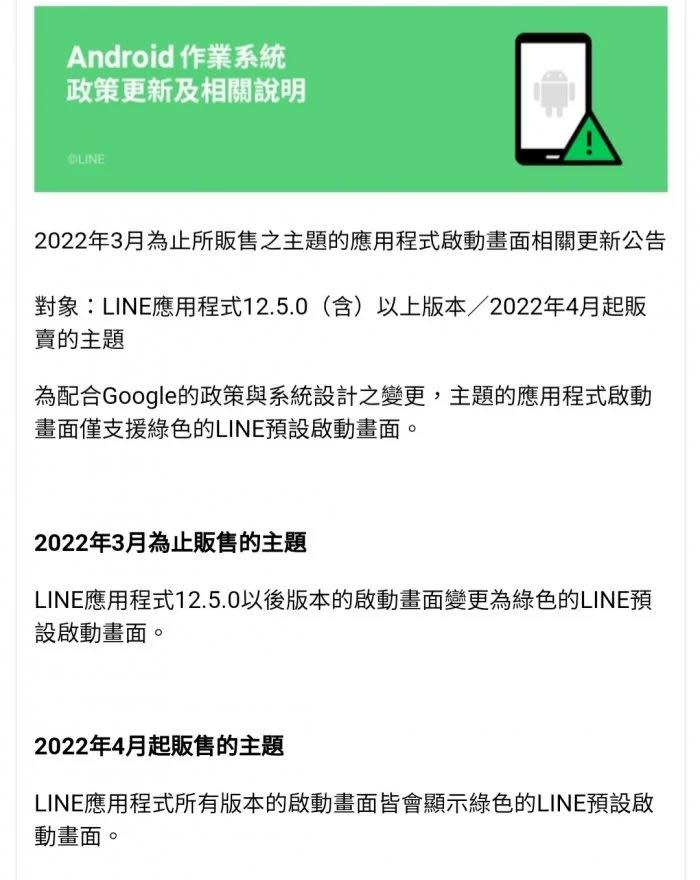 Android 作業系統
政策更新及相關說明

©LINE

2022年3月為止所販售之主題的應用程式啟動畫面相關更新公告

對象：LINE應用程式12.5.0（含）以上版本／2022年4月起販賣的主題

為配合Google的政策與系統設計之變更，主題的應用程式啟動畫面僅支援綠色的LINE預設啟動畫面。

2022年3月為止販售的主題

LINE應用程式12.5.0以後版本的啟動畫面變更為綠色的LINE預設啟動畫面。

2022年4月起販售的主題

LINE應用程式所有版本的啟動畫面皆會顯示綠色的LINE預設啟動畫面。